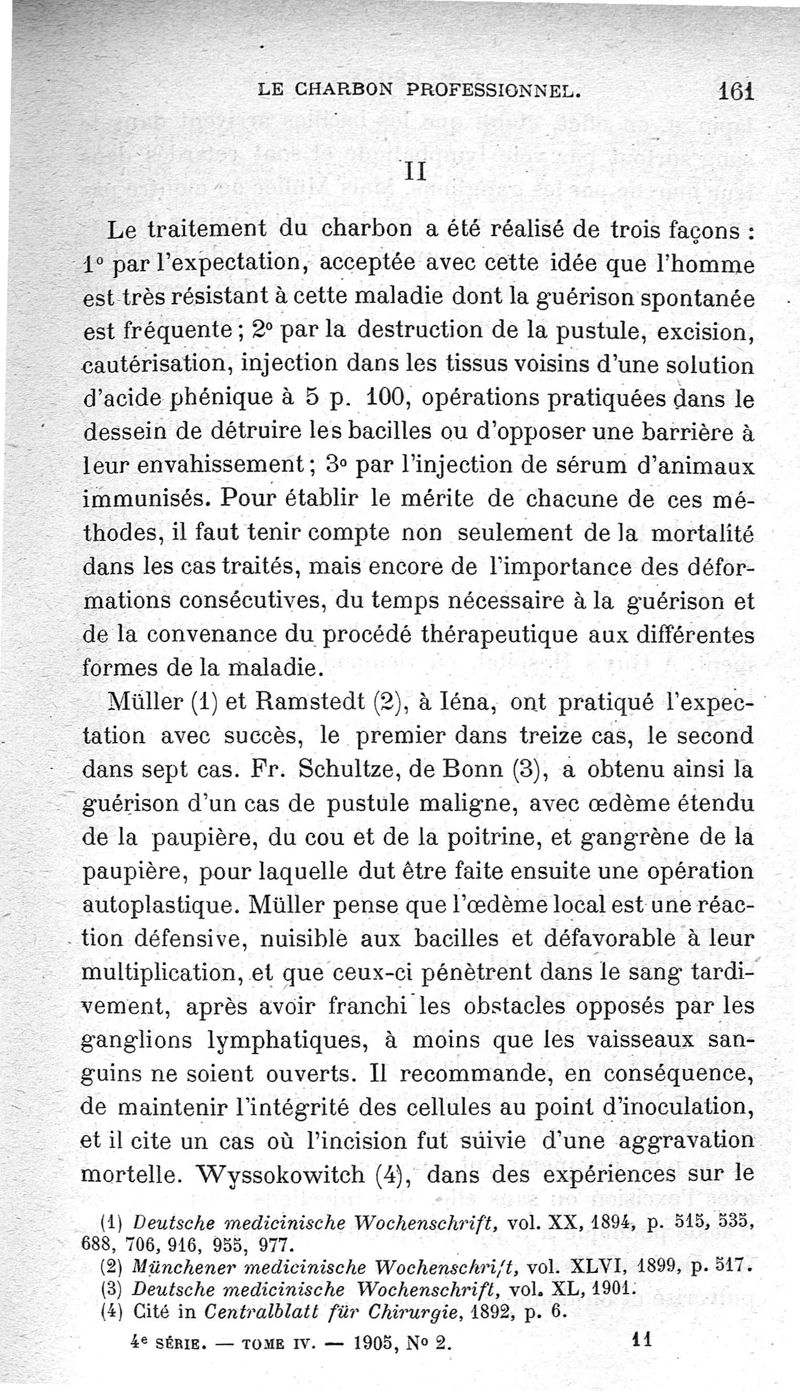 LE CHARBON PROFESSIONNEL. 161

II

Le traitement du charbon a été réalisé de trois façons : 1° par l'expectation, acceptée avec cette idée que l'homme est très résistant à cette maladie dont la guérison spontanée est fréquente ; 2° par la destruction de la pustule, excision, cautérisation, injection dans les tissus voisins d'une solution d'acide phénique à 5 p. 100, opérations pratiquées dans le dessein de détruire les bacilles ou d'opposer une barrière à leur envahissement ; 3° par l'injection de sérum d'animaux immunisés. Pour établir le mérite de chacune de ces méthodes, il faut tenir compte non seulement de la mortalité dans les cas traités, mais encore de l'importance des déformations consécutives, du temps nécessaire à la guérison et de la convenance du procédé thérapeutique aux différentes formes de la maladie.

Müller (1) et Ramstedt (2), à Iéna, ont pratiqué l'expectation avec succès, le premier dans treize cas, le second dans sept cas. Fr. Schultze, de Bonn (3), a obtenu ainsi la guérison d'un cas de pustule maligne, avec œdème étendu de la paupière, du cou et de la poitrine, et gangrène de la paupière, pour laquelle dut être faite ensuite une opération autoplastique. Müller pense que l'œdème local est une réaction défensive, nuisible aux bacilles et défavorable à leur multiplication, et que ceux-ci pénètrent dans le sang tardivement, après avoir franchi les obstacles opposés par les ganglions lymphatiques, à moins que les vaisseaux sanguins ne soient ouverts. Il recommande, en conséquence, de maintenir l'intégrité des cellules au point d'inoculation, et il cite un cas où l'incision fut suivie d'une aggravation mortelle. Wyssokowitch (4), dans des expériences sur le

(1) Deutsche medicinische Wochenschrift, vol. XX, 1894, p. 515, 535, 688, 706, 916, 955, 977.
(2) Münchener medicinische Wochenschrift, vol. XLVI, 1899, p. 517.
(3) Deutsche medicinische Wochenschrift, vol. XL, 1901.
(4) Cité in Centralblatt für Chirurgie, 1892, p. 6.

4e SÉRIE. — TOME IV. — 1905, N° 2. 11